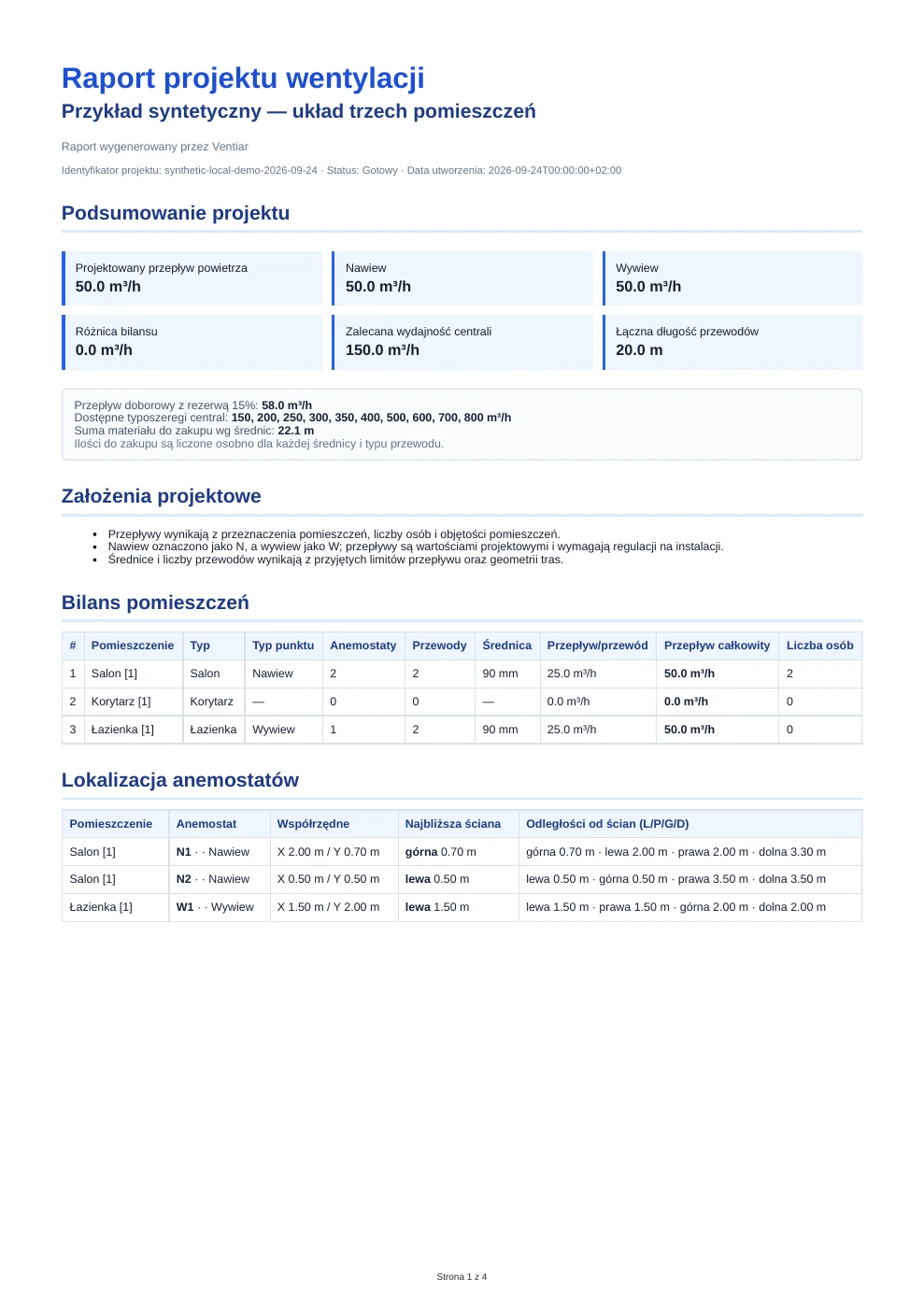 Raport projektu wentylacji
Przykład syntetyczny — układ trzech pomieszczeń

Raport wygenerowany przez Ventiar

Identyfikator projektu: synthetic-local-demo-2026-09-24 · Status: Gotowy · Data utworzenia: 2026-09-24T00:00:00+02:00

Podsumowanie projektu

Projektowany przepływ powietrza
50.0 m³/h

Nawiew
50.0 m³/h

Wywiew
50.0 m³/h

Różnica bilansu
0.0 m³/h

Zalecana wydajność centrali
150.0 m³/h

Łączna długość przewodów
20.0 m

Przepływ doborowy z rezerwą 15%: 58.0 m³/h
Dostępne typoszeregi central: 150, 200, 250, 300, 350, 400, 500, 600, 700, 800 m³/h
Suma materiału do zakupu wg średnic: 22.1 m
Ilości do zakupu są liczone osobno dla każdej średnicy i typu przewodu.

Założenia projektowe

• Przepływy wynikają z przeznaczenia pomieszczeń, liczby osób i objętości pomieszczeń.
• Nawiew oznaczono jako N, a wywiew jako W; przepływy są wartościami projektowymi i wymagają regulacji na instalacji.
• Średnice i liczby przewodów wynikają z przyjętych limitów przepływu oraz geometrii tras.

Bilans pomieszczeń

| # | Pomieszczenie | Typ | Typ punktu | Anemostaty | Przewody | Średnica | Przepływ/przewód | Przepływ całkowity | Liczba osób |
|---|---|---|---|---|---|---|---|---|---|
| 1 | Salon [1] | Salon | Nawiew | 2 | 2 | 90 mm | 25.0 m³/h | 50.0 m³/h | 2 |
| 2 | Korytarz [1] | Korytarz | — | 0 | 0 | — | 0.0 m³/h | 0.0 m³/h | 0 |
| 3 | Łazienka [1] | Łazienka | Wywiew | 1 | 2 | 90 mm | 25.0 m³/h | 50.0 m³/h | 0 |

Lokalizacja anemostatów

| Pomieszczenie | Anemostat | Współrzędne | Najbliższa ściana | Odległości od ścian (L/P/G/D) |
|---|---|---|---|---|
| Salon [1] | N1 · · Nawiew | X 2.00 m / Y 0.70 m | górna 0.70 m | górna 0.70 m · lewa 2.00 m · prawa 2.00 m · dolna 3.30 m |
| Salon [1] | N2 · · Nawiew | X 0.50 m / Y 0.50 m | lewa 0.50 m | lewa 0.50 m · górna 0.50 m · prawa 3.50 m · dolna 3.50 m |
| Łazienka [1] | W1 · · Wywiew | X 1.50 m / Y 2.00 m | lewa 1.50 m | lewa 1.50 m · prawa 1.50 m · górna 2.00 m · dolna 2.00 m |

Strona 1 z 4